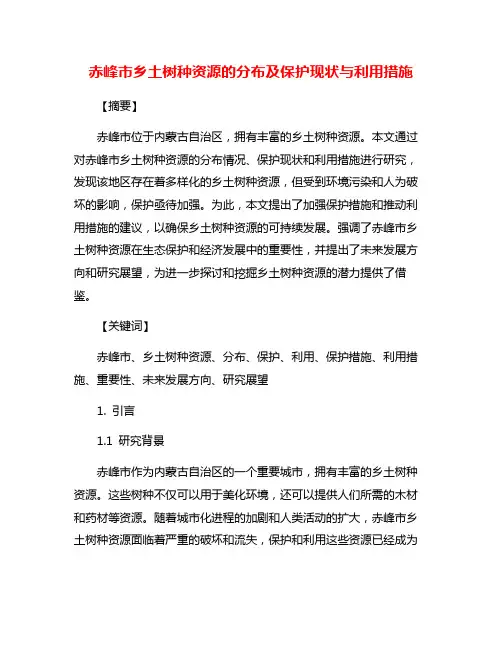 赤峰市乡土树种资源的分布及保护现状与利用措施

【摘要】

赤峰市位于内蒙古自治区，拥有丰富的乡土树种资源。本文通过对赤峰市乡土树种资源的分布情况、保护现状和利用措施进行研究，发现该地区存在着多样化的乡土树种资源，但受到环境污染和人为破坏的影响，保护亟待加强。为此，本文提出了加强保护措施和推动利用措施的建议，以确保乡土树种资源的可持续发展。强调了赤峰市乡土树种资源在生态保护和经济发展中的重要性，并提出了未来发展方向和研究展望，为进一步探讨和挖掘乡土树种资源的潜力提供了借鉴。

【关键词】

赤峰市、乡土树种资源、分布、保护、利用、保护措施、利用措施、重要性、未来发展方向、研究展望

1. 引言

1.1 研究背景

赤峰市作为内蒙古自治区的一个重要城市，拥有丰富的乡土树种资源。这些树种不仅可以用于美化环境，还可以提供人们所需的木材和药材等资源。随着城市化进程的加剧和人类活动的扩大，赤峰市乡土树种资源面临着严重的破坏和流失，保护和利用这些资源已经成为